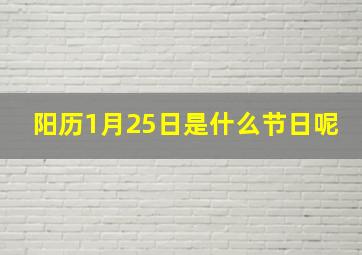 阳历1月25日是什么节日呢